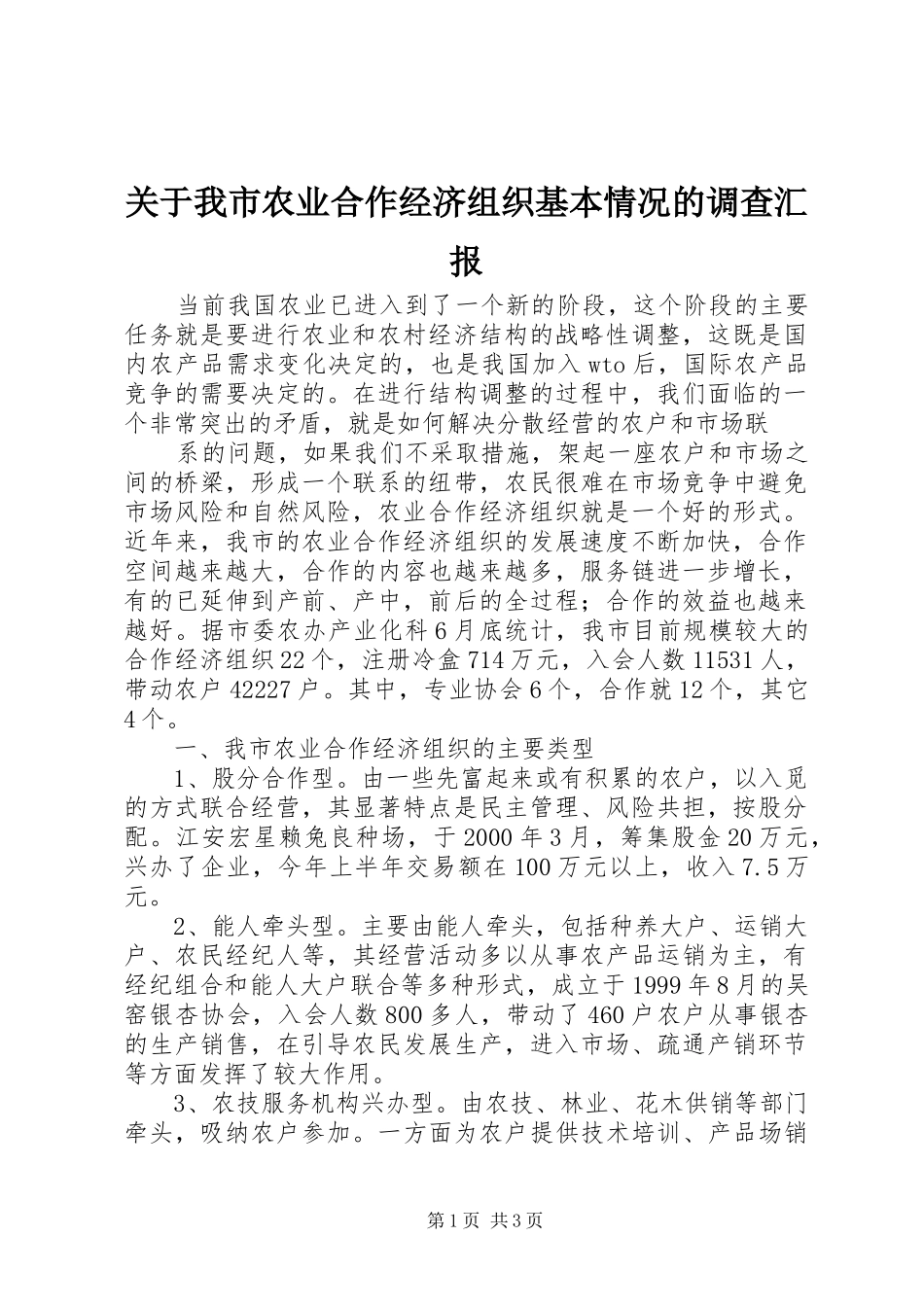 关于我市农业合作经济组织基本情况的调查汇报

当前我国农业已进入到了一个新的阶段，这个阶段的主要任务就是要进行农业和农村经济结构的战略性调整，这既是国内农产品需求变化决定的，也是我国加入wto后，国际农产品竞争的需要决定的。在进行结构调整的过程中，我们面临的一个非常突出的矛盾，就是如何解决分散经营的农户和市场联

系的问题，如果我们不采取措施，架起一座农户和市场之间的桥梁，形成一个联系的纽带，农民很难在市场竞争中避免市场风险和自然风险，农业合作经济组织就是一个好的形式。近年来，我市的农业合作经济组织的发展速度不断加快，合作空间越来越大，合作的内容也越来越多，服务链进一步增长，有的已延伸到产前、产中，前后的全过程；合作的效益也越来越好。据市委农办产业化科6月底统计，我市目前规模较大的合作经济组织22个，注册冷盒714万元，入会人数11531人，带动农户42227户。其中，专业协会6个，合作就12个，其它4个。

一、我市农业合作经济组织的主要类型

1、股分合作型。由一些先富起来或有积累的农户，以入觅的方式联合经营，其显著特点是民主管理、风险共担，按股分配。江安宏星赖兔良种场，于2000年3月，筹集股金20万元，兴办了企业，今年上半年交易额在100万元以上，收入7.5万元。

2、能人牵头型。主要由能人牵头，包括种养大户、运销大户、农民经纪人等，其经营活动多以从事农产品运销为主，有经纪组合和能人大户联合等多种形式，成立于1999年8月的吴窑银杏协会，入会人数800多人，带动了460户农户从事银杏的生产销售，在引导农民发展生产，进入市场、疏通产销环节等方面发挥了较大作用。

3、农技服务机构兴办型。由农技、林业、花木供销等部门牵头，吸纳农户参加。一方面为农户提供技术培训、产品场销

第1页 共3页